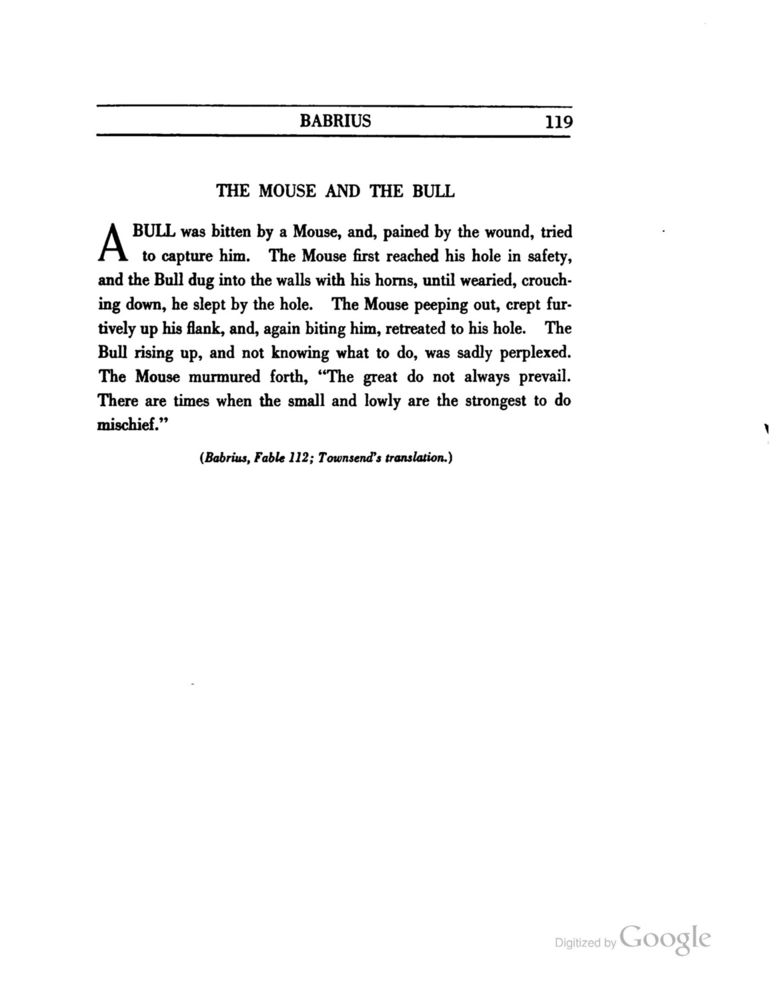 BABRIUS 119

THE MOUSE AND THE BULL

A BULL was bitten by a Mouse, and, pained by the wound, tried to capture him. The Mouse first reached his hole in safety, and the Bull dug into the walls with his horns, until wearied, crouching down, he slept by the hole. The Mouse peeping out, crept furtively up his flank, and, again biting him, retreated to his hole. The Bull rising up, and not knowing what to do, was sadly perplexed. The Mouse murmured forth, "The great do not always prevail. There are times when the small and lowly are the strongest to do mischief."

(Babrius, Fable 112; Townsend's translation.)

Digitized by Google